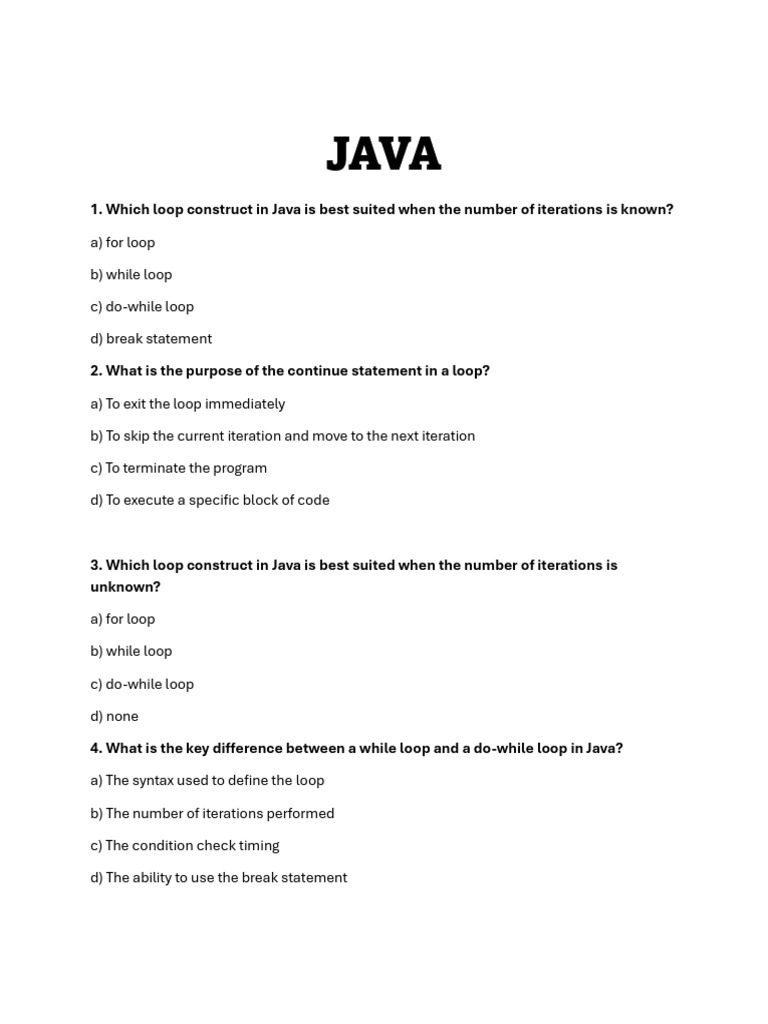 JAVA

1. Which loop construct in Java is best suited when the number of iterations is known?

a) for loop

b) while loop

c) do-while loop

d) break statement

2. What is the purpose of the continue statement in a loop?

a) To exit the loop immediately

b) To skip the current iteration and move to the next iteration

c) To terminate the program

d) To execute a specific block of code

3. Which loop construct in Java is best suited when the number of iterations is unknown?

a) for loop

b) while loop

c) do-while loop

d) none

4. What is the key difference between a while loop and a do-while loop in Java?

a) The syntax used to define the loop

b) The number of iterations performed

c) The condition check timing

d) The ability to use the break statement